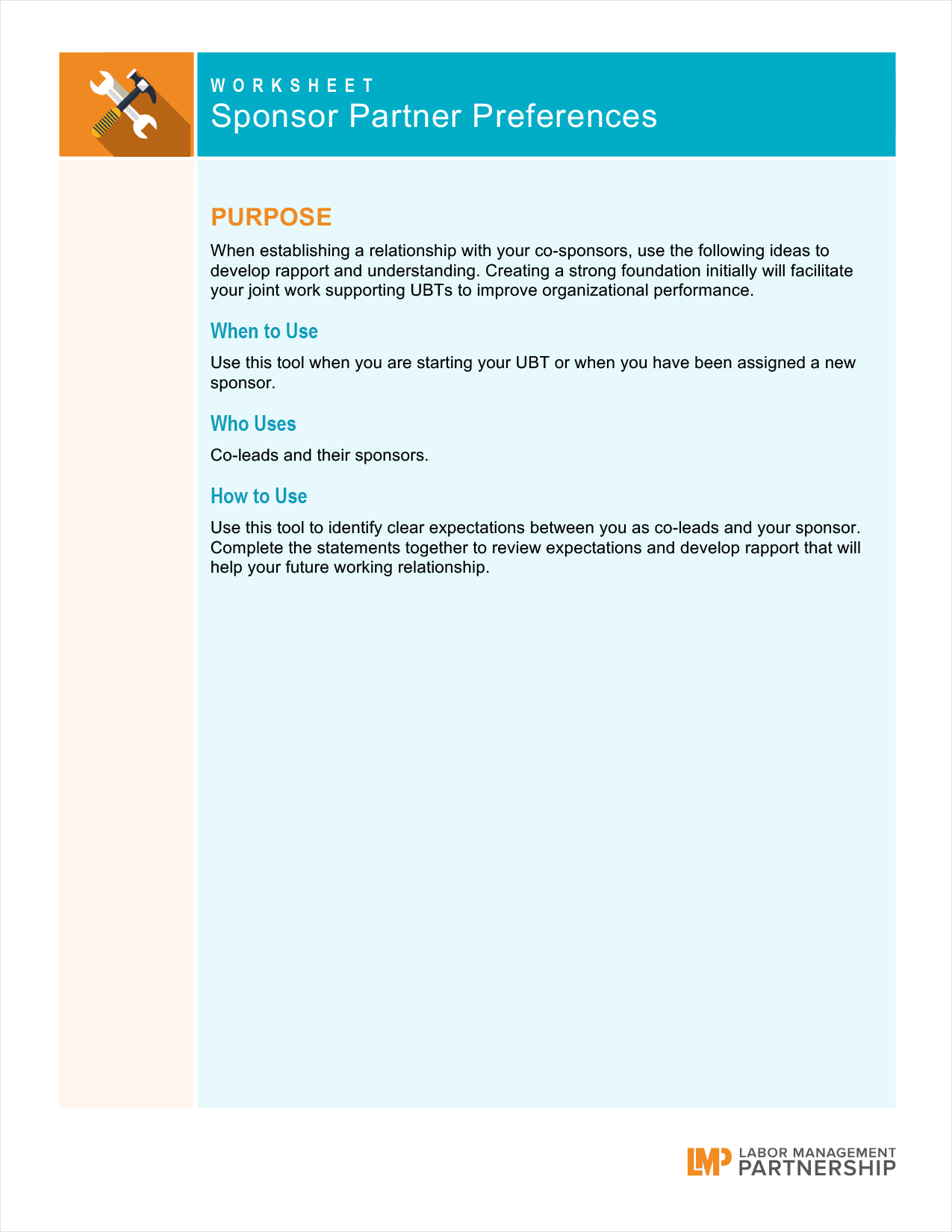 WORKSHEET
Sponsor Partner Preferences

PURPOSE

When establishing a relationship with your co-sponsors, use the following ideas to develop rapport and understanding. Creating a strong foundation initially will facilitate your joint work supporting UBTs to improve organizational performance.

When to Use

Use this tool when you are starting your UBT or when you have been assigned a new sponsor.

Who Uses

Co-leads and their sponsors.

How to Use

Use this tool to identify clear expectations between you as co-leads and your sponsor. Complete the statements together to review expectations and develop rapport that will help your future working relationship.

LMP LABOR MANAGEMENT PARTNERSHIP